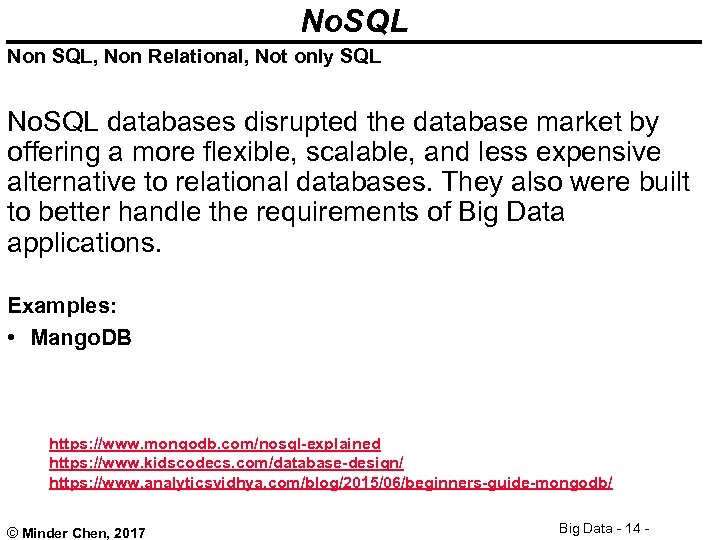 NoSQL

Non SQL, Non Relational, Not only SQL

NoSQL databases disrupted the database market by offering a more flexible, scalable, and less expensive alternative to relational databases. They also were built to better handle the requirements of Big Data applications.

Examples:

• MangoDB

https://www.mongodb.com/nosql-explained
https://www.kidscodecs.com/database-design/
https://www.analyticsvidhya.com/blog/2015/06/beginners-guide-mongodb/

© Minder Chen, 2017

Big Data - 14 -